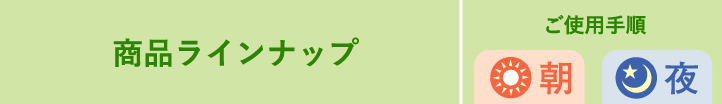 商品ラインナップ

ご使用手順

朝

夜